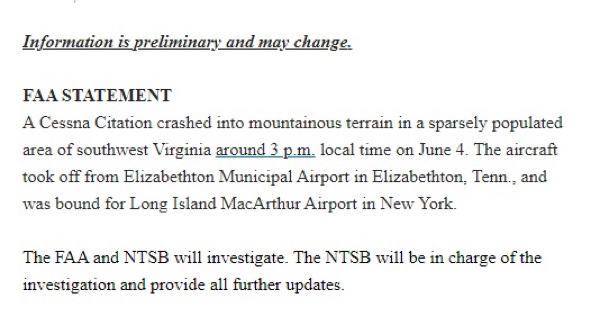 Information is preliminary and may change.

FAA STATEMENT
A Cessna Citation crashed into mountainous terrain in a sparsely populated area of southwest Virginia around 3 p.m. local time on June 4. The aircraft took off from Elizabethton Municipal Airport in Elizabethton, Tenn., and was bound for Long Island MacArthur Airport in New York.

The FAA and NTSB will investigate. The NTSB will be in charge of the investigation and provide all further updates.